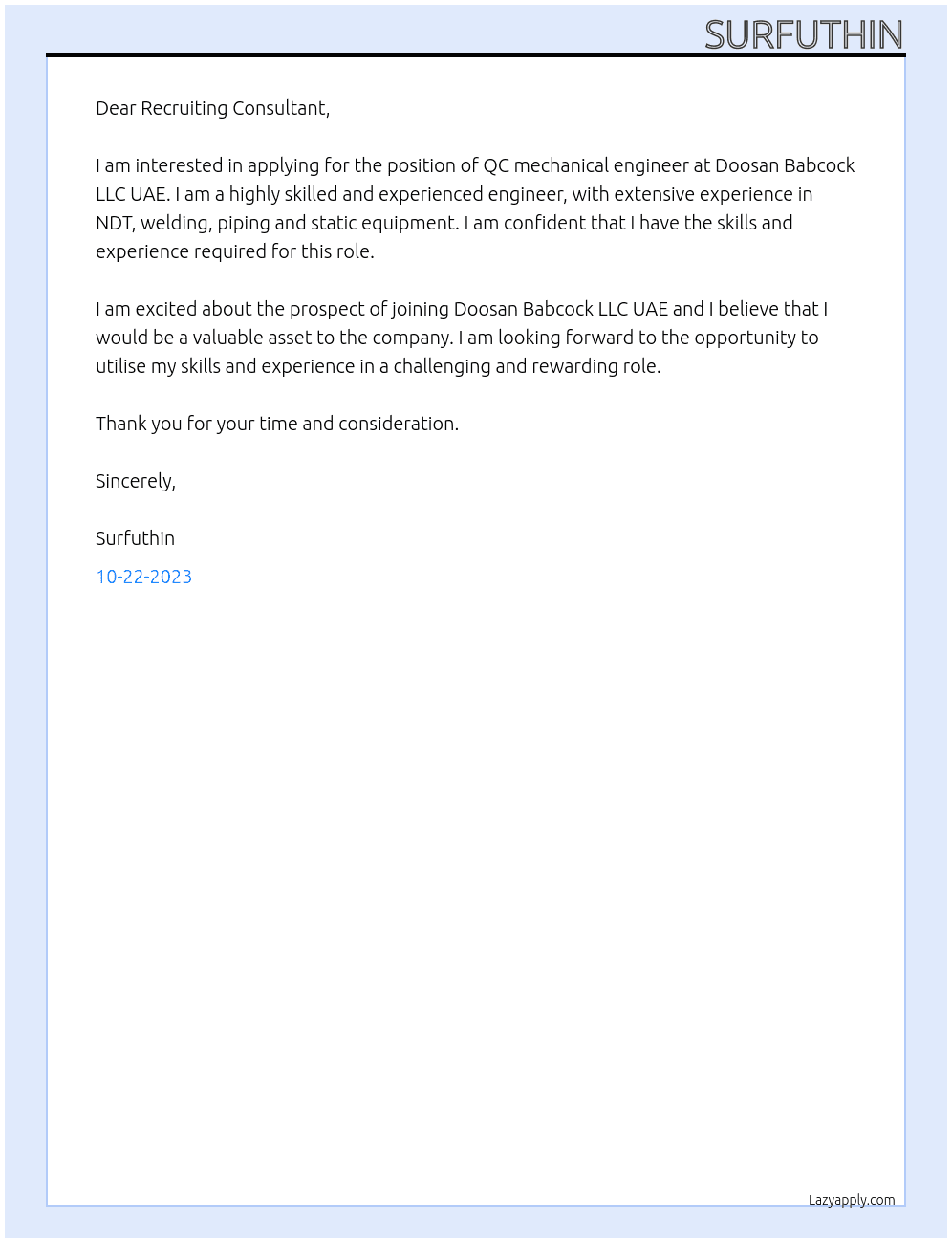 SURFUTHIN

Dear Recruiting Consultant,

I am interested in applying for the position of QC mechanical engineer at Doosan Babcock LLC UAE. I am a highly skilled and experienced engineer, with extensive experience in NDT, welding, piping and static equipment. I am confident that I have the skills and experience required for this role.

I am excited about the prospect of joining Doosan Babcock LLC UAE and I believe that I would be a valuable asset to the company. I am looking forward to the opportunity to utilise my skills and experience in a challenging and rewarding role.

Thank you for your time and consideration.

Sincerely,

Surfuthin

10-22-2023

Lazyapply.com